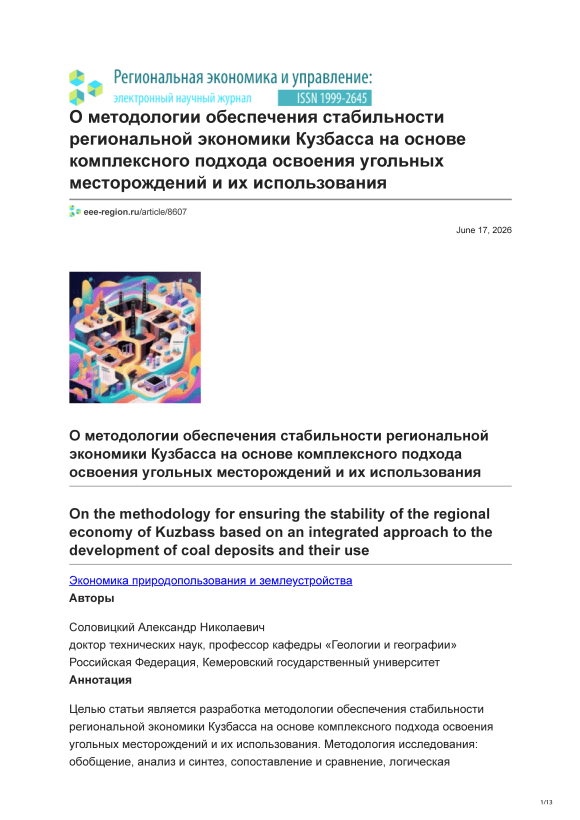 Региональная экономика и управление:
электронный научный журнал ISSN 1999-2645

О методологии обеспечения стабильности региональной экономики Кузбасса на основе комплексного подхода освоения угольных месторождений и их использования

eee-region.ru/article/8607

June 17, 2026

О методологии обеспечения стабильности региональной экономики Кузбасса на основе комплексного подхода освоения угольных месторождений и их использования

On the methodology for ensuring the stability of the regional economy of Kuzbass based on an integrated approach to the development of coal deposits and their use

Экономика природопользования и землеустройства
Авторы

Соловицкий Александр Николаевич
доктор технических наук, профессор кафедры «Геологии и географии»
Российская Федерация, Кемеровский государственный университет
Аннотация

Целью статьи является разработка методологии обеспечения стабильности региональной экономики Кузбасса на основе комплексного подхода освоения угольных месторождений и их использования. Методология исследования: обобщение, анализ и синтез, сопоставление и сравнение, логическая

1/13